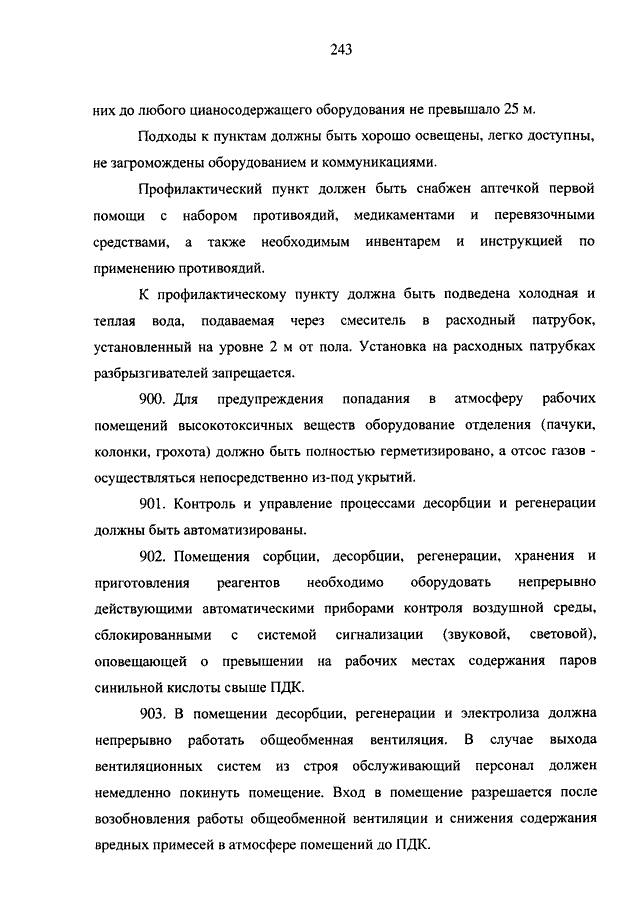 243

них до любого цианосодержащего оборудования не превышало 25 м.

Подходы к пунктам должны быть хорошо освещены, легко доступны, не загромождены оборудованием и коммуникациями.

Профилактический пункт должен быть снабжен аптечкой первой помощи с набором противоядий, медикаментами и перевязочными средствами, а также необходимым инвентарем и инструкцией по применению противоядий.

К профилактическому пункту должна быть подведена холодная и теплая вода, подаваемая через смеситель в расходный патрубок, установленный на уровне 2 м от пола. Установка на расходных патрубках разбрызгивателей запрещается.

900. Для предупреждения попадания в атмосферу рабочих помещений высокотоксичных веществ оборудование отделения (пачуки, колонки, грохота) должно быть полностью герметизировано, а отсос газов - осуществляться непосредственно из-под укрытий.

901. Контроль и управление процессами десорбции и регенерации должны быть автоматизированы.

902. Помещения сорбции, десорбции, регенерации, хранения и приготовления реагентов необходимо оборудовать непрерывно действующими автоматическими приборами контроля воздушной среды, сблокированными с системой сигнализации (звуковой, световой), оповещающей о превышении на рабочих местах содержания паров синильной кислоты свыше ПДК.

903. В помещении десорбции, регенерации и электролиза должна непрерывно работать общеобменная вентиляция. В случае выхода вентиляционных систем из строя обслуживающий персонал должен немедленно покинуть помещение. Вход в помещение разрешается после возобновления работы общеобменной вентиляции и снижения содержания вредных примесей в атмосфере помещений до ПДК.